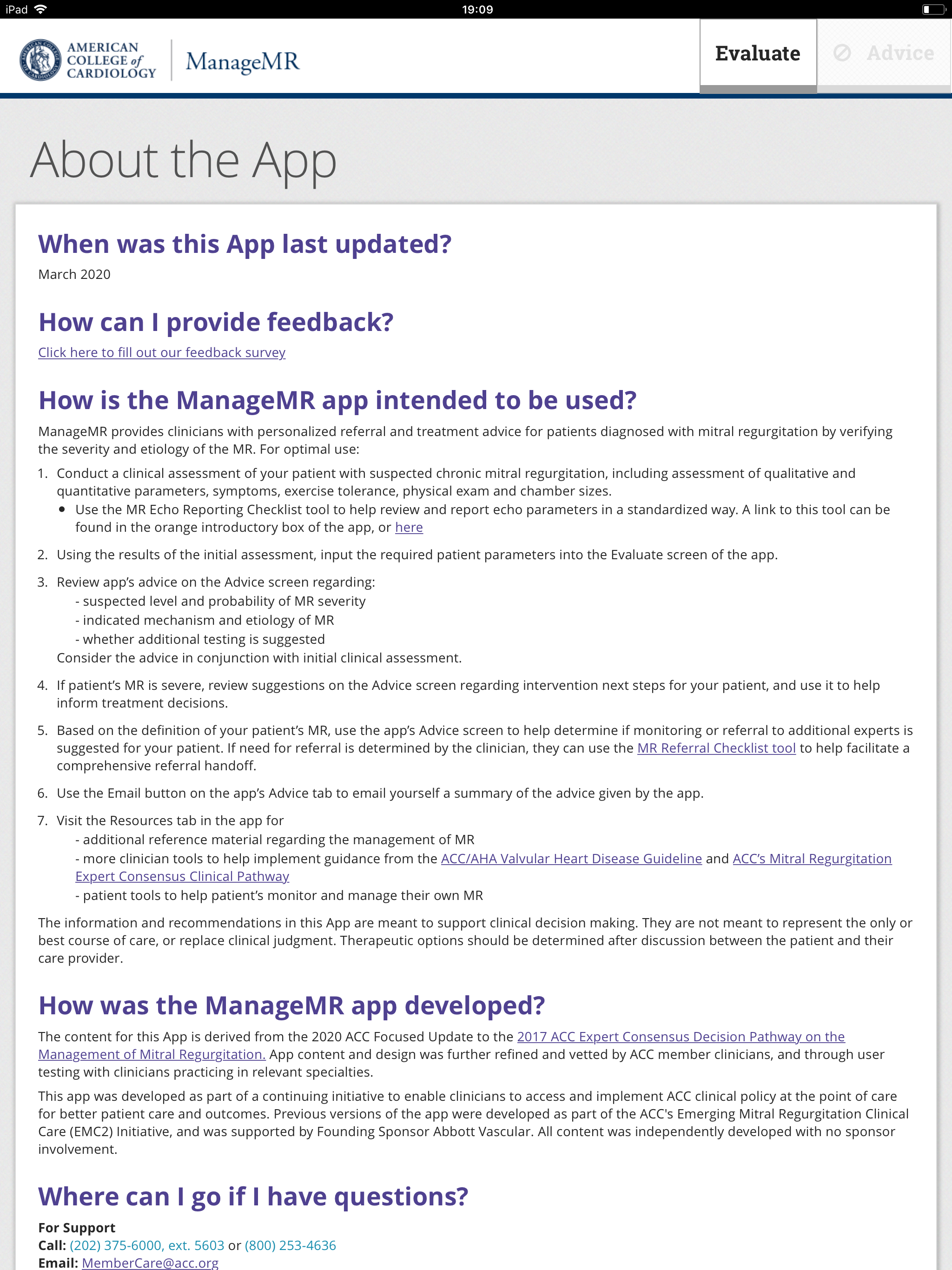 iPad 19:09

AMERICAN COLLEGE of CARDIOLOGY ManageMR

Evaluate Advice

About the App

When was this App last updated?

March 2020

How can I provide feedback?

Click here to fill out our feedback survey

How is the ManageMR app intended to be used?

ManageMR provides clinicians with personalized referral and treatment advice for patients diagnosed with mitral regurgitation by verifying the severity and etiology of the MR. For optimal use:

1. Conduct a clinical assessment of your patient with suspected chronic mitral regurgitation, including assessment of qualitative and quantitative parameters, symptoms, exercise tolerance, physical exam and chamber sizes.
 • Use the MR Echo Reporting Checklist tool to help review and report echo parameters in a standardized way. A link to this tool can be found in the orange introductory box of the app, or here

2. Using the results of the initial assessment, input the required patient parameters into the Evaluate screen of the app.

3. Review app's advice on the Advice screen regarding:
 - suspected level and probability of MR severity
 - indicated mechanism and etiology of MR
 - whether additional testing is suggested
 Consider the advice in conjunction with initial clinical assessment.

4. If patient's MR is severe, review suggestions on the Advice screen regarding intervention next steps for your patient, and use it to help inform treatment decisions.

5. Based on the definition of your patient's MR, use the app's Advice screen to help determine if monitoring or referral to additional experts is suggested for your patient. If need for referral is determined by the clinician, they can use the MR Referral Checklist tool to help facilitate a comprehensive referral handoff.

6. Use the Email button on the app's Advice tab to email yourself a summary of the advice given by the app.

7. Visit the Resources tab in the app for
 - additional reference material regarding the management of MR
 - more clinician tools to help implement guidance from the ACC/AHA Valvular Heart Disease Guideline and ACC's Mitral Regurgitation Expert Consensus Clinical Pathway
 - patient tools to help patient's monitor and manage their own MR

The information and recommendations in this App are meant to support clinical decision making. They are not meant to represent the only or best course of care, or replace clinical judgment. Therapeutic options should be determined after discussion between the patient and their care provider.

How was the ManageMR app developed?

The content for this App is derived from the 2020 ACC Focused Update to the 2017 ACC Expert Consensus Decision Pathway on the Management of Mitral Regurgitation. App content and design was further refined and vetted by ACC member clinicians, and through user testing with clinicians practicing in relevant specialties.

This app was developed as part of a continuing initiative to enable clinicians to access and implement ACC clinical policy at the point of care for better patient care and outcomes. Previous versions of the app were developed as part of the ACC's Emerging Mitral Regurgitation Clinical Care (EMC2) Initiative, and was supported by Founding Sponsor Abbott Vascular. All content was independently developed with no sponsor involvement.

Where can I go if I have questions?

For Support
Call: (202) 375-6000, ext. 5603 or (800) 253-4636
Email: MemberCare@acc.org